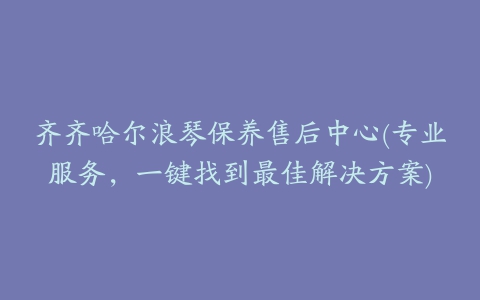 齐齐哈尔浪琴保养售后中心(专业服务，一键找到最佳解决方案)